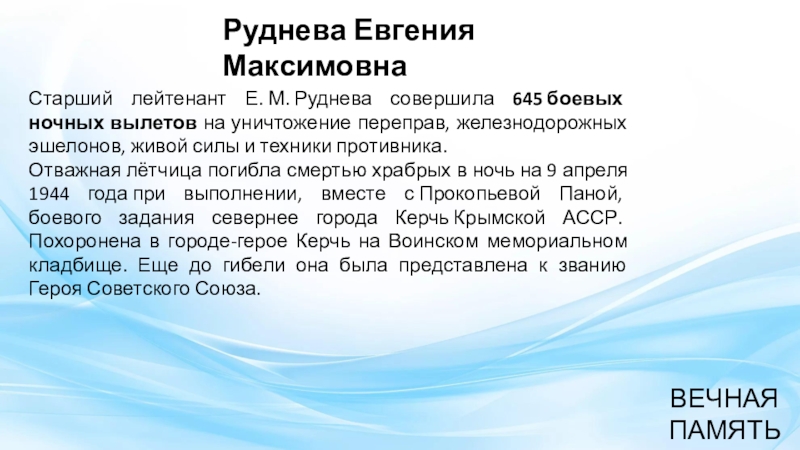 Руднева Евгения
Максимовна

Старший лейтенант Е. М. Руднева совершила 645 боевых ночных вылетов на уничтожение переправ, железнодорожных эшелонов, живой силы и техники противника.

Отважная лётчица погибла смертью храбрых в ночь на 9 апреля 1944 года при выполнении, вместе с Прокопьевой Паной, боевого задания севернее города Керчь Крымской АССР. Похоронена в городе-герое Керчь на Воинском мемориальном кладбище. Еще до гибели она была представлена к званию Героя Советского Союза.

ВЕЧНАЯ
ПАМЯТЬ